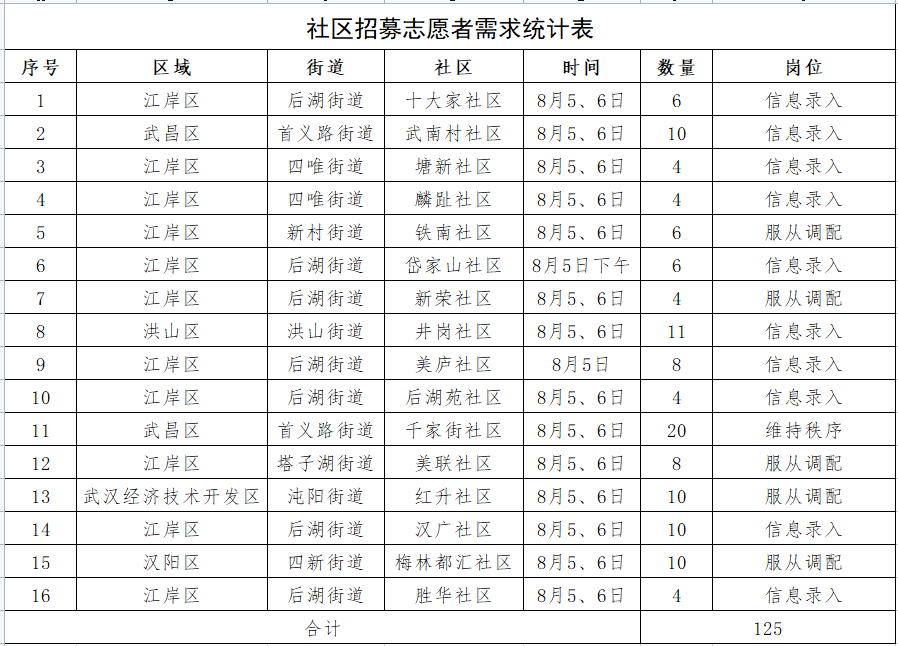 社区招募志愿者需求统计表

| 序号 | 区域 | 街道 | 社区 | 时间 | 数量 | 岗位 |
|---|---|---|---|---|---|---|
| 1 | 江岸区 | 后湖街道 | 十大家社区 | 8月5、6日 | 6 | 信息录入 |
| 2 | 武昌区 | 首义路街道 | 武南村社区 | 8月5、6日 | 10 | 信息录入 |
| 3 | 江岸区 | 四唯街道 | 塘新社区 | 8月5、6日 | 4 | 信息录入 |
| 4 | 江岸区 | 四唯街道 | 麟趾社区 | 8月5、6日 | 4 | 信息录入 |
| 5 | 江岸区 | 新村街道 | 铁南社区 | 8月5、6日 | 6 | 服从调配 |
| 6 | 江岸区 | 后湖街道 | 岱家山社区 | 8月5日下午 | 6 | 信息录入 |
| 7 | 江岸区 | 后湖街道 | 新荣社区 | 8月5、6日 | 4 | 服从调配 |
| 8 | 洪山区 | 洪山街道 | 井岗社区 | 8月5、6日 | 11 | 信息录入 |
| 9 | 江岸区 | 后湖街道 | 美庐社区 | 8月5日 | 8 | 信息录入 |
| 10 | 江岸区 | 后湖街道 | 后湖苑社区 | 8月5、6日 | 4 | 信息录入 |
| 11 | 武昌区 | 首义路街道 | 千家街社区 | 8月5、6日 | 20 | 维持秩序 |
| 12 | 江岸区 | 塔子湖街道 | 美联社区 | 8月5、6日 | 8 | 服从调配 |
| 13 | 武汉经济技术开发区 | 沌阳街道 | 红升社区 | 8月5、6日 | 10 | 服从调配 |
| 14 | 江岸区 | 后湖街道 | 汉广社区 | 8月5、6日 | 10 | 信息录入 |
| 15 | 汉阳区 | 四新街道 | 梅林都汇社区 | 8月5、6日 | 10 | 服从调配 |
| 16 | 江岸区 | 后湖街道 | 胜华社区 | 8月5、6日 | 4 | 信息录入 |
| 合计 | | | | | 125 | |